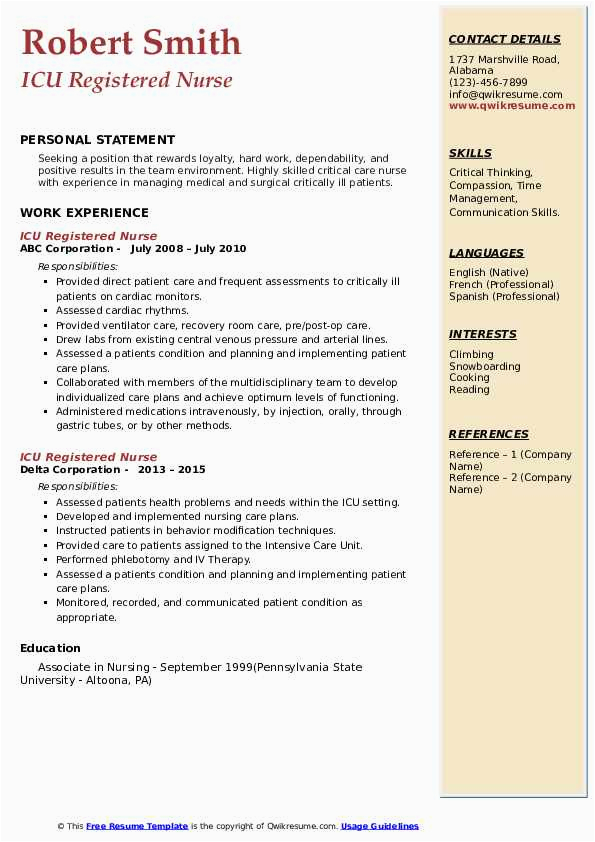 Robert Smith
ICU Registered Nurse

PERSONAL STATEMENT

Seeking a position that rewards loyalty, hard work, dependability, and positive results in the team environment. Highly skilled critical care nurse with experience in managing medical and surgical critically ill patients.

WORK EXPERIENCE

ICU Registered Nurse
ABC Corporation - July 2008 – July 2010
Responsibilities:
- Provided direct patient care and frequent assessments to critically ill patients on cardiac monitors.
- Assessed cardiac rhythms.
- Provided ventilator care, recovery room care, pre/post-op care.
- Drew labs from existing central venous pressure and arterial lines.
- Assessed a patients condition and planning and implementing patient care plans.
- Collaborated with members of the multidisciplinary team to develop individualized care plans and achieve optimum levels of functioning.
- Administered medications intravenously, by injection, orally, through gastric tubes, or by other methods.

ICU Registered Nurse
Delta Corporation - 2013 – 2015
Responsibilities:
- Assessed patients health problems and needs within the ICU setting.
- Developed and implemented nursing care plans.
- Instructed patients in behavior modification techniques.
- Provided care to patients assigned to the Intensive Care Unit.
- Performed phlebotomy and IV Therapy.
- Assessed a patients condition and planning and implementing patient care plans.
- Monitored, recorded, and communicated patient condition as appropriate.

Education

Associate in Nursing - September 1999(Pennsylvania State University - Altoona, PA)

CONTACT DETAILS
1737 Marshville Road, Alabama
(123)-456-7899
info@qwikresume.com
www.qwikresume.com

SKILLS
Critical Thinking, Compassion, Time Management, Communication Skills.

LANGUAGES
English (Native)
French (Professional)
Spanish (Professional)

INTERESTS
Climbing
Snowboarding
Cooking
Reading

REFERENCES
Reference – 1 (Company Name)
Reference – 2 (Company Name)

© This Free Resume Template is the copyright of Qwikresume.com. Usage Guidelines